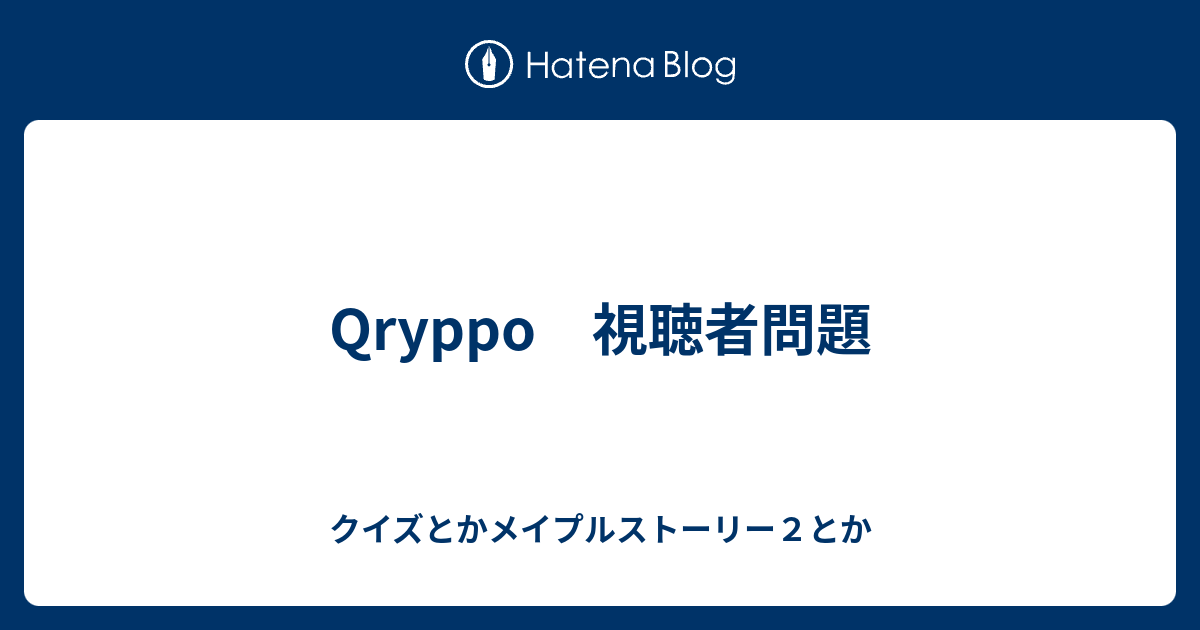 Hatena Blog

Qryppo　視聴者問題

クイズとかメイプルストーリー２とか